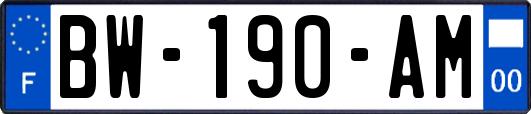 F

BW-190-AM

00